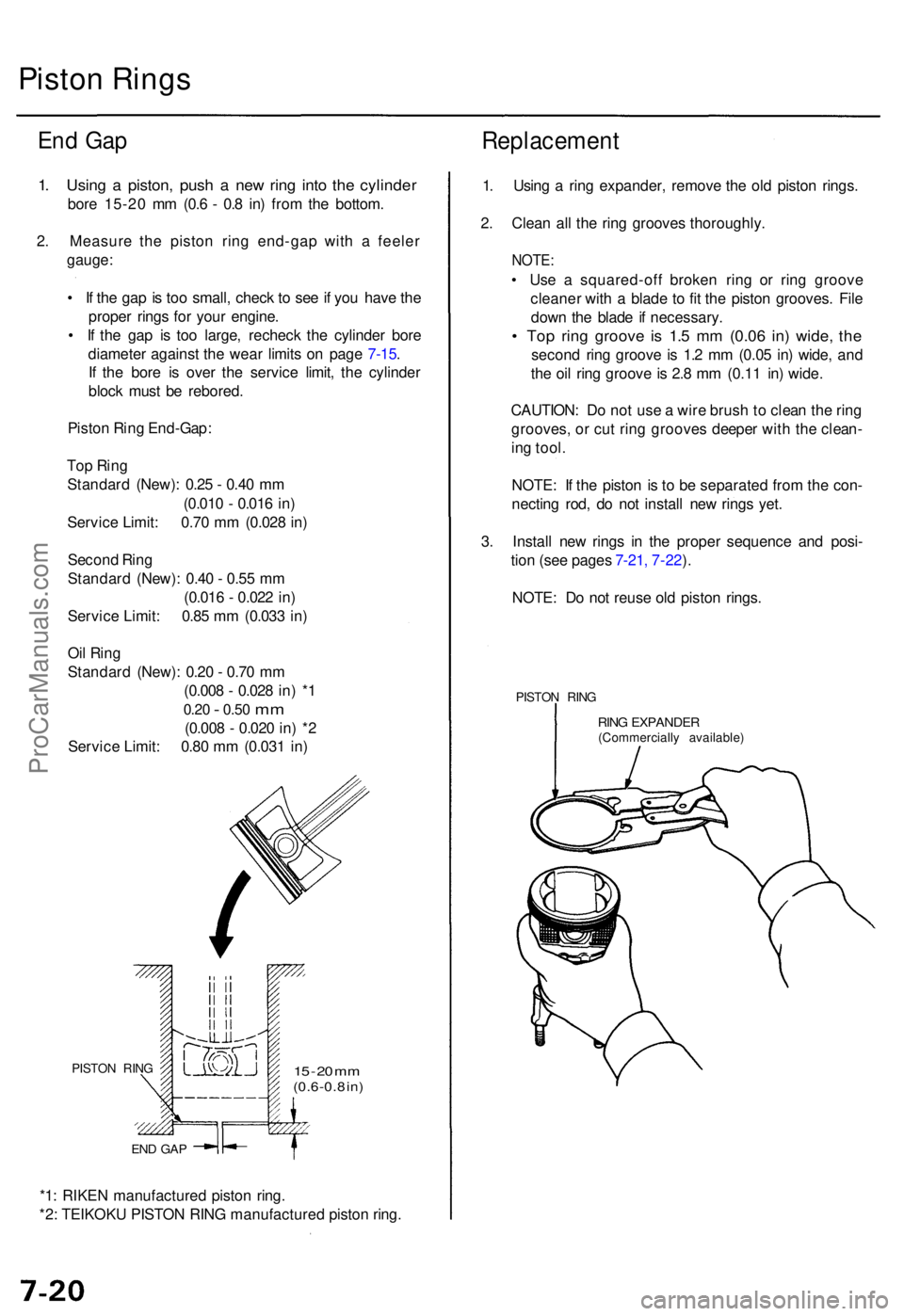 Piston Rings

End Gap

1. Using a piston, push a new ring into the cylinder bore 15-20 mm (0.6 - 0.8 in) from the bottom.

2. Measure the piston ring end-gap with a feeler gauge:

• If the gap is too small, check to see if you have the proper rings for your engine.
• If the gap is too large, recheck the cylinder bore diameter against the wear limits on page 7-15.
If the bore is over the service limit, the cylinder block must be rebored.

Piston Ring End-Gap:

Top Ring
Standard (New): 0.25 - 0.40 mm
(0.010 - 0.016 in)
Service Limit: 0.70 mm (0.028 in)

Second Ring
Standard (New): 0.40 - 0.55 mm
(0.016 - 0.022 in)
Service Limit: 0.85 mm (0.033 in)

Oil Ring
Standard (New): 0.20 - 0.70 mm
(0.008 - 0.028 in) *1
0.20 - 0.50 mm
(0.008 - 0.020 in) *2
Service Limit: 0.80 mm (0.031 in)

PISTON RING
15-20mm
(0.6-0.8in)
END GAP

*1: RIKEN manufactured piston ring.
*2: TEIKOKU PISTON RING manufactured piston ring.

Replacement

1. Using a ring expander, remove the old piston rings.

2. Clean all the ring grooves thoroughly.

NOTE:
• Use a squared-off broken ring or ring groove cleaner with a blade to fit the piston grooves. File down the blade if necessary.
• Top ring groove is 1.5 mm (0.06 in) wide, the second ring groove is 1.2 mm (0.05 in) wide, and the oil ring groove is 2.8 mm (0.11 in) wide.

CAUTION: Do not use a wire brush to clean the ring grooves, or cut ring grooves deeper with the cleaning tool.

NOTE: If the piston is to be separated from the connecting rod, do not install new rings yet.

3. Install new rings in the proper sequence and position (see pages 7-21, 7-22).

NOTE: Do not reuse old piston rings.

PISTON RING
RING EXPANDER
(Commercially available)

ProCarManuals.com

7-20

carmanualsonline.info